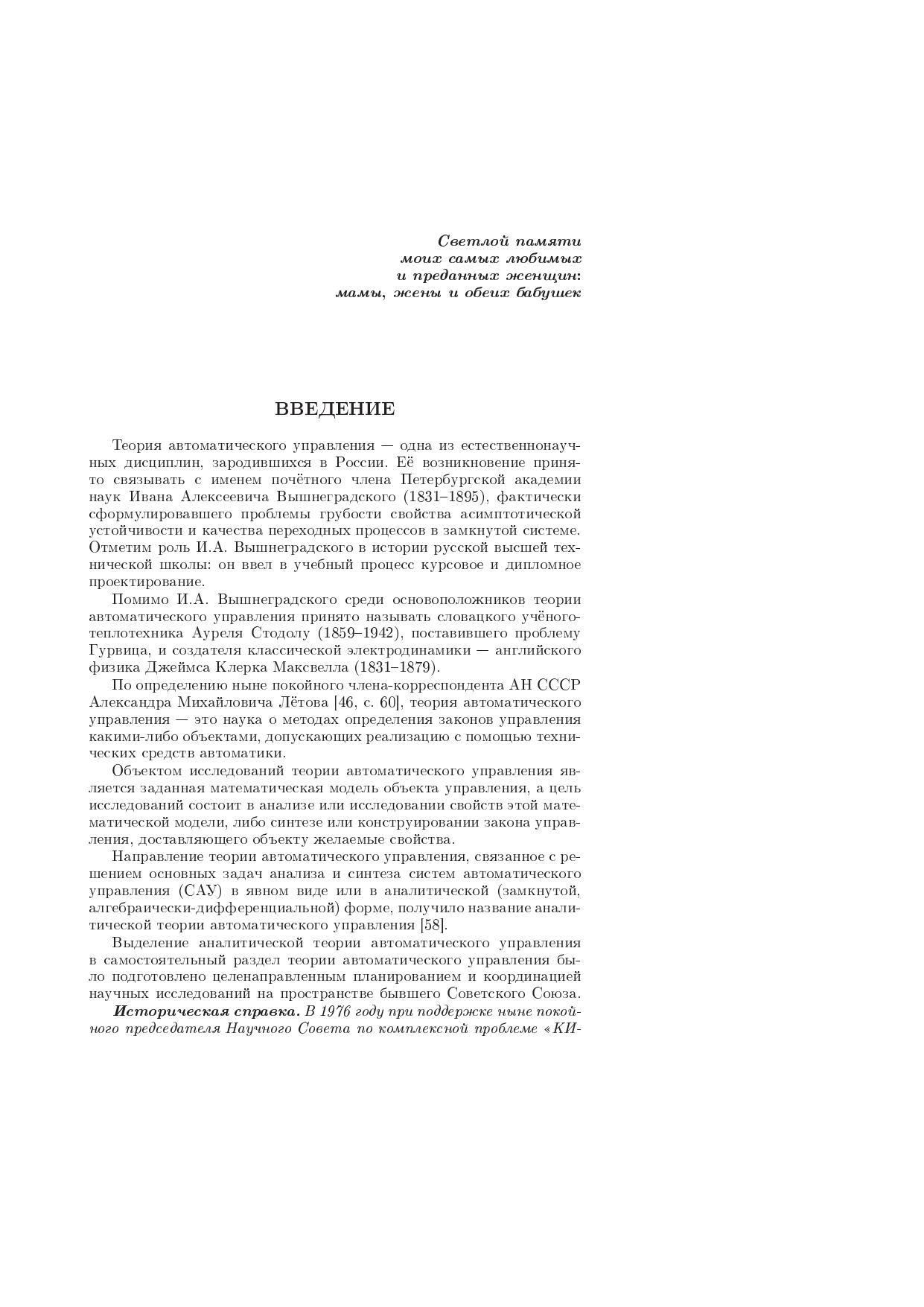 Светлой памяти
моих самых любимых
и преданных женщин:
мамы, жены и обеих бабушек

ВВЕДЕНИЕ

Теория автоматического управления — одна из естественнонаучных дисциплин, зародившихся в России. Её возникновение принято связывать с именем почётного члена Петербургской академии наук Ивана Алексеевича Вышнеградского (1831–1895), фактически сформулировавшего проблемы грубости свойства асимптотической устойчивости и качества переходных процессов в замкнутой системе. Отметим роль И.А. Вышнеградского в истории русской высшей технической школы: он ввел в учебный процесс курсовое и дипломное проектирование.

Помимо И.А. Вышнеградского среди основоположников теории автоматического управления принято называть словацкого учёного-теплотехника Ауреля Стодолу (1859–1942), поставившего проблему Гурвица, и создателя классической электродинамики — английского физика Джеймса Клерка Максвелла (1831–1879).

По определению ныне покойного члена-корреспондента АН СССР Александра Михайловича Лётова [46, с. 60], теория автоматического управления — это наука о методах определения законов управления какими-либо объектами, допускающих реализацию с помощью технических средств автоматики.

Объектом исследований теории автоматического управления является заданная математическая модель объекта управления, а цель исследований состоит в анализе или исследовании свойств этой математической модели, либо синтезе или конструировании закона управления, доставляющего объекту желаемые свойства.

Направление теории автоматического управления, связанное с решением основных задач анализа и синтеза систем автоматического управления (САУ) в явном виде или в аналитической (замкнутой, алгебраически-дифференциальной) форме, получило название аналитической теории автоматического управления [58].

Выделение аналитической теории автоматического управления в самостоятельный раздел теории автоматического управления было подготовлено целенаправленным планированием и координацией научных исследований на пространстве бывшего Советского Союза.

Историческая справка. В 1976 году при поддержке ныне покойного председателя Научного Совета по комплексной проблеме «КИ-